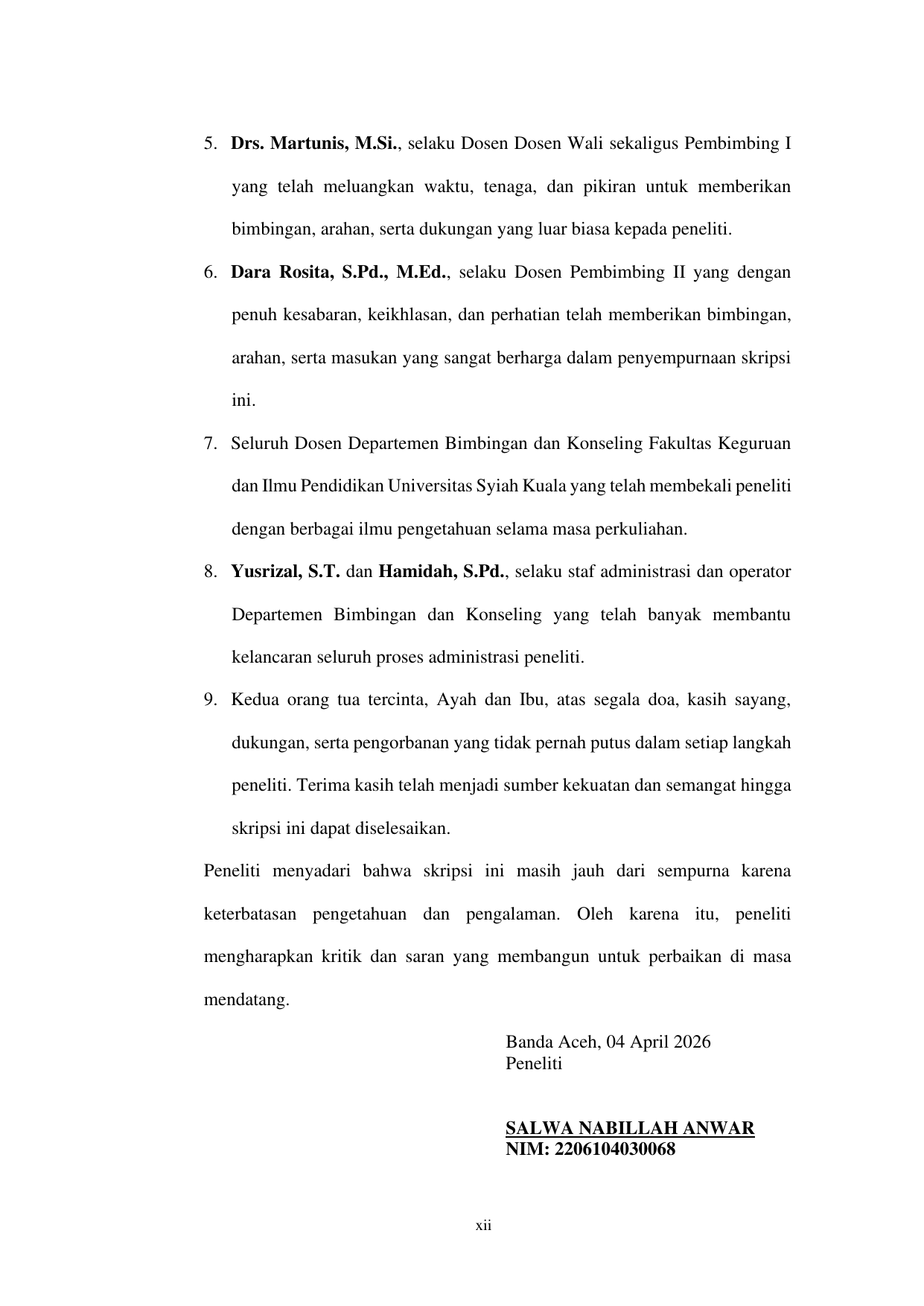 5. Drs. Martunis, M.Si., selaku Dosen Dosen Wali sekaligus Pembimbing I yang telah meluangkan waktu, tenaga, dan pikiran untuk memberikan bimbingan, arahan, serta dukungan yang luar biasa kepada peneliti.

6. Dara Rosita, S.Pd., M.Ed., selaku Dosen Pembimbing II yang dengan penuh kesabaran, keikhlasan, dan perhatian telah memberikan bimbingan, arahan, serta masukan yang sangat berharga dalam penyempurnaan skripsi ini.

7. Seluruh Dosen Departemen Bimbingan dan Konseling Fakultas Keguruan dan Ilmu Pendidikan Universitas Syiah Kuala yang telah membekali peneliti dengan berbagai ilmu pengetahuan selama masa perkuliahan.

8. Yusrizal, S.T. dan Hamidah, S.Pd., selaku staf administrasi dan operator Departemen Bimbingan dan Konseling yang telah banyak membantu kelancaran seluruh proses administrasi peneliti.

9. Kedua orang tua tercinta, Ayah dan Ibu, atas segala doa, kasih sayang, dukungan, serta pengorbanan yang tidak pernah putus dalam setiap langkah peneliti. Terima kasih telah menjadi sumber kekuatan dan semangat hingga skripsi ini dapat diselesaikan.

Peneliti menyadari bahwa skripsi ini masih jauh dari sempurna karena keterbatasan pengetahuan dan pengalaman. Oleh karena itu, peneliti mengharapkan kritik dan saran yang membangun untuk perbaikan di masa mendatang.

Banda Aceh, 04 April 2026
Peneliti

SALWA NABILLAH ANWAR
NIM: 2206104030068

xii